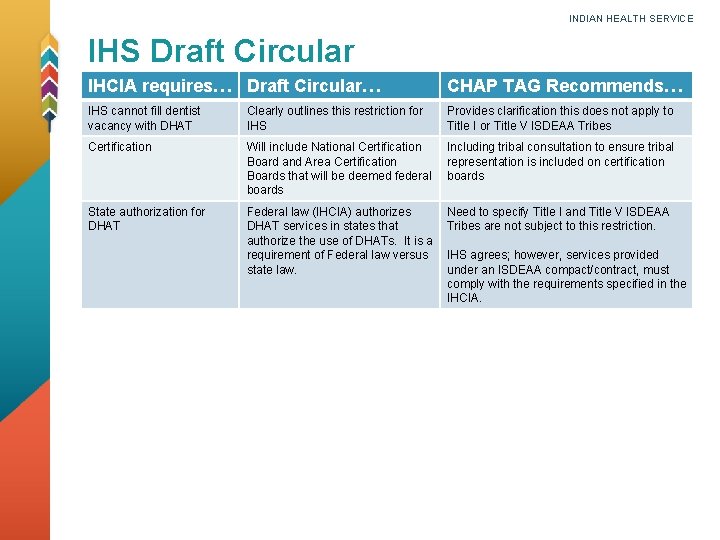 INDIAN HEALTH SERVICE

IHS Draft Circular

| IHCIA requires… | Draft Circular… | CHAP TAG Recommends… |
|---|---|---|
| IHS cannot fill dentist vacancy with DHAT | Clearly outlines this restriction for IHS | Provides clarification this does not apply to Title I or Title V ISDEAA Tribes |
| Certification | Will include National Certification Board and Area Certification Boards that will be deemed federal boards | Including tribal consultation to ensure tribal representation is included on certification boards |
| State authorization for DHAT | Federal law (IHCIA) authorizes DHAT services in states that authorize the use of DHATs. It is a requirement of Federal law versus state law. | Need to specify Title I and Title V ISDEAA Tribes are not subject to this restriction. IHS agrees; however, services provided under an ISDEAA compact/contract, must comply with the requirements specified in the IHCIA. |